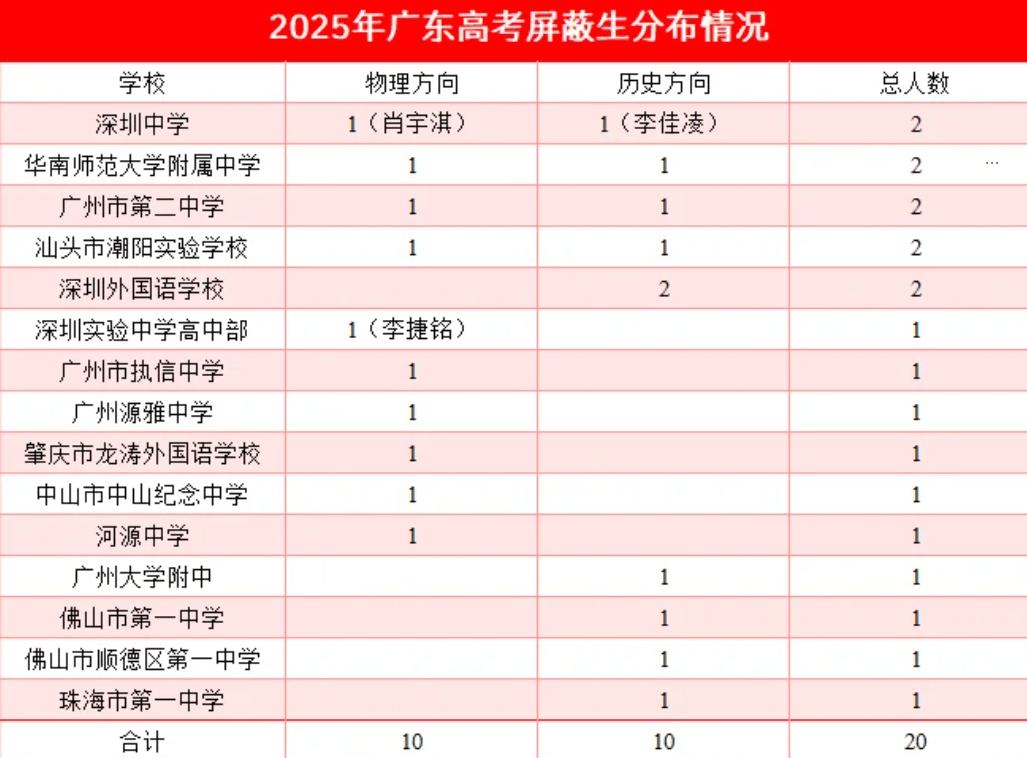 2025年广东高考屏蔽生分布情况

| 学校 | 物理方向 | 历史方向 | 总人数 |
|---|---|---|---|
| 深圳中学 | 1（肖宇淇） | 1（李佳凌） | 2 |
| 华南师范大学附属中学 | 1 | 1 | 2 |
| 广州市第二中学 | 1 | 1 | 2 |
| 汕头市潮阳实验学校 | 1 | 1 | 2 |
| 深圳外国语学校 |  | 2 | 2 |
| 深圳实验中学高中部 | 1（李捷铭） |  | 1 |
| 广州市执信中学 | 1 |  | 1 |
| 广州源雅中学 | 1 |  | 1 |
| 肇庆市龙涛外国语学校 | 1 |  | 1 |
| 中山市中山纪念中学 | 1 |  | 1 |
| 河源中学 | 1 |  | 1 |
| 广州大学附中 |  | 1 | 1 |
| 佛山市第一中学 |  | 1 | 1 |
| 佛山市顺德区第一中学 |  | 1 | 1 |
| 珠海市第一中学 |  | 1 | 1 |
| 合计 | 10 | 10 | 20 |